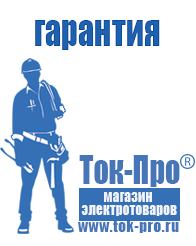 гарантия

Ток-Про®

магазин электротоваров

www.tok-pro.ru